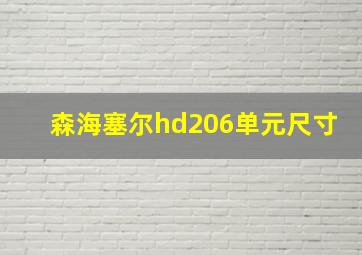 森海塞尔hd206单元尺寸